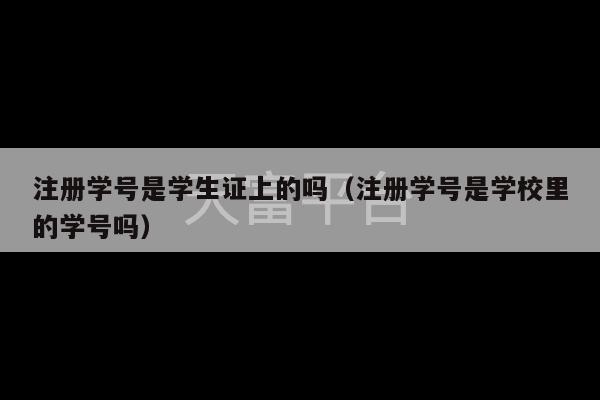 注册学号是学生证上的吗（注册学号是学校里的学号吗）

天富平台